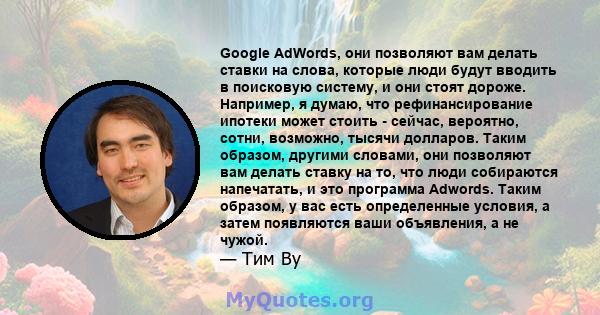 Google AdWords, они позволяют вам делать ставки на слова, которые люди будут вводить в поисковую систему, и они стоят дороже. Например, я думаю, что рефинансирование ипотеки может стоить - сейчас, вероятно, сотни, возможно, тысячи долларов. Таким образом, другими словами, они позволяют вам делать ставку на то, что люди собираются напечатать, и это программа Adwords. Таким образом, у вас есть определенные условия, а затем появляются ваши объявления, а не чужой.
— Тим Ву

MyQuotes.org